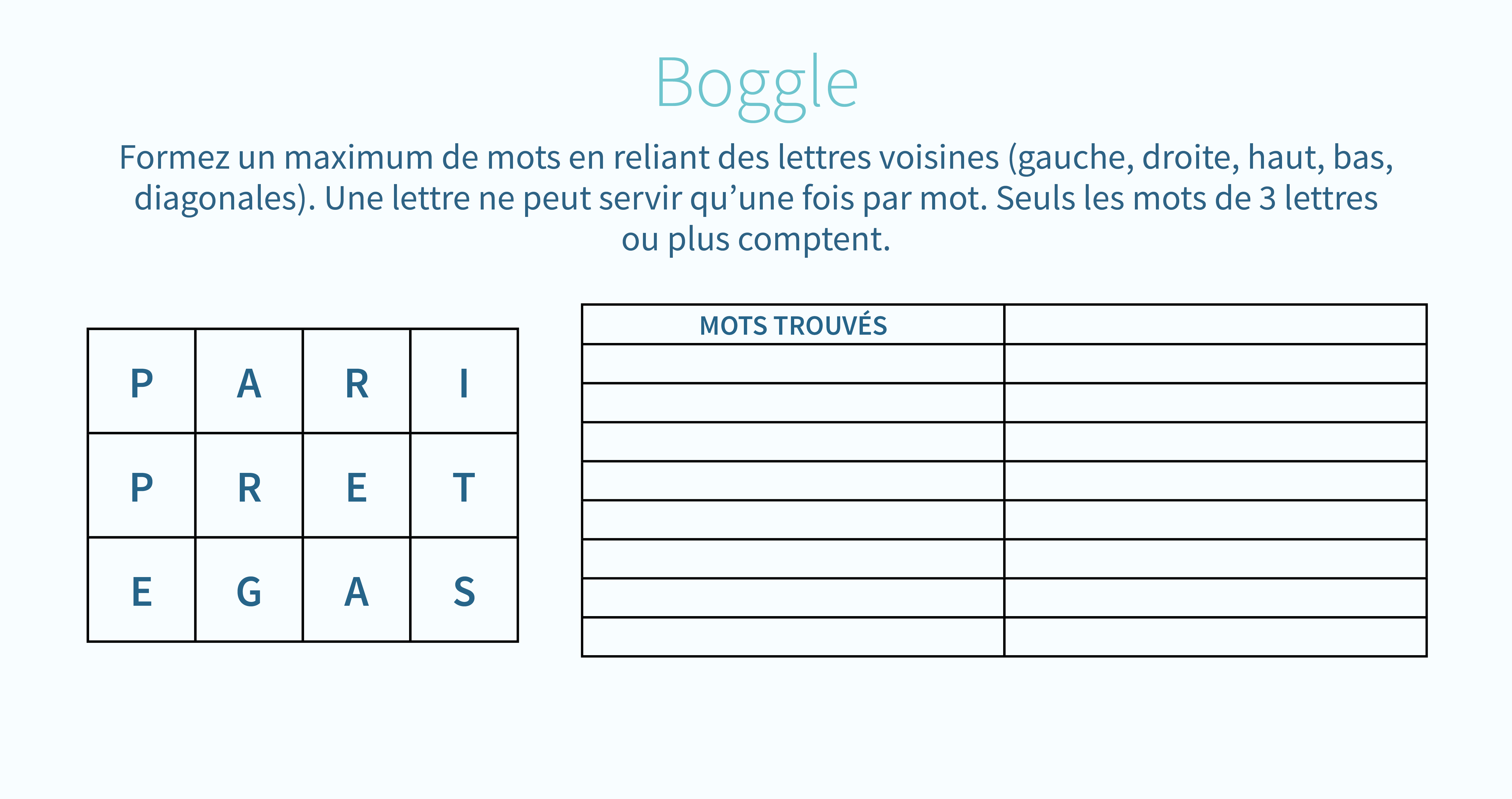 Boggle

Formez un maximum de mots en reliant des lettres voisines (gauche, droite, haut, bas, diagonales). Une lettre ne peut servir qu’une fois par mot. Seuls les mots de 3 lettres ou plus comptent.

| P | A | R | I |
|---|---|---|---|
| P | R | E | T |
| E | G | A | S |

| MOTS TROUVÉS | |
|---|---|
| | |
| | |
| | |
| | |
| | |
| | |
| | |
| | |